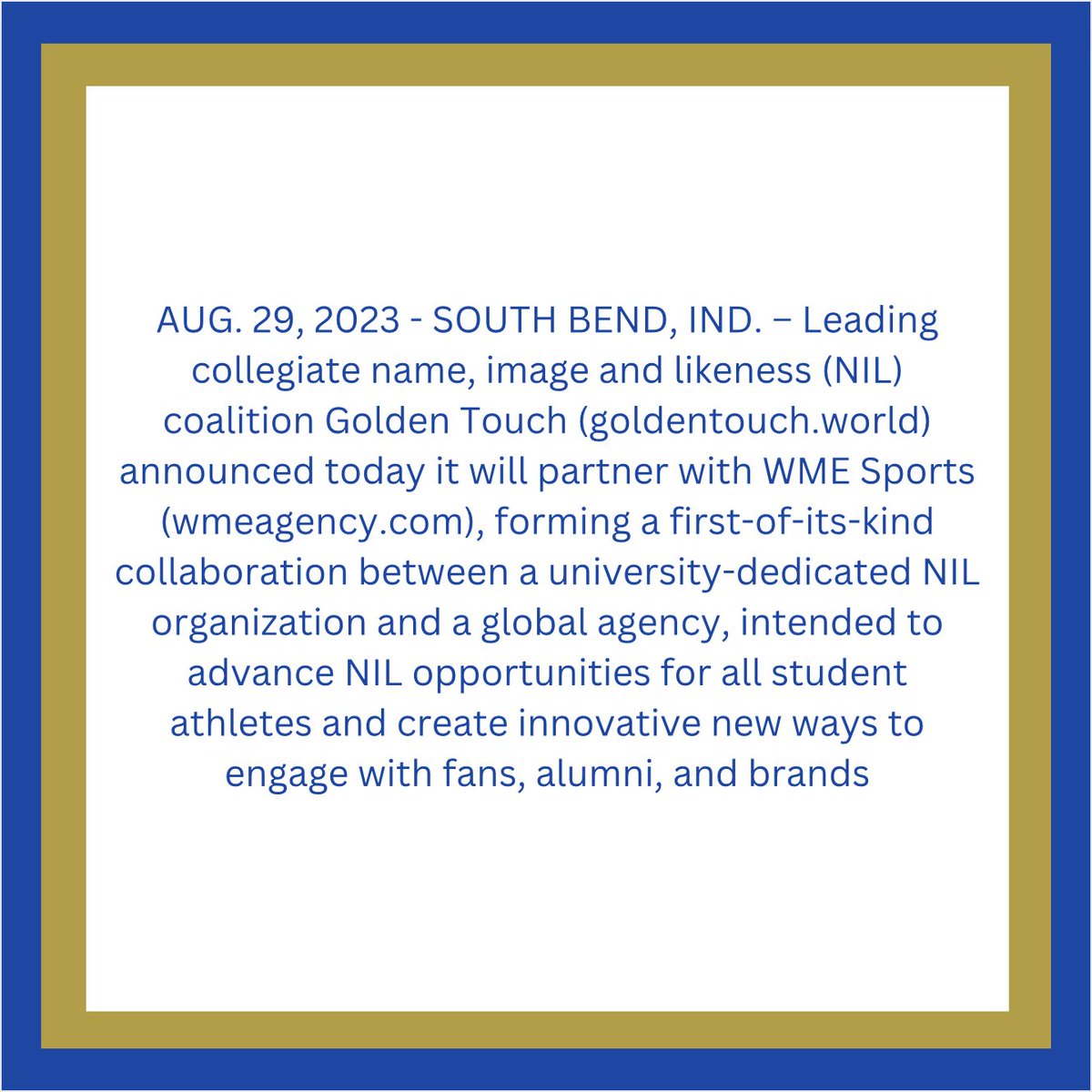 AUG. 29, 2023 - SOUTH BEND, IND. – Leading collegiate name, image and likeness (NIL) coalition Golden Touch (goldentouch.world) announced today it will partner with WME Sports (wmeagency.com), forming a first-of-its-kind collaboration between a university-dedicated NIL organization and a global agency, intended to advance NIL opportunities for all student athletes and create innovative new ways to engage with fans, alumni, and brands